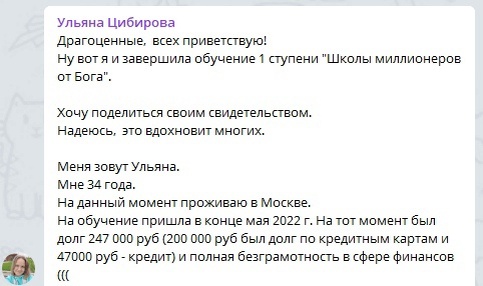 Ульяна Цибирова
Драгоценные,  всех приветствую!
Ну вот я и завершила обучение 1 ступени "Школы миллионеров от Бога".

Хочу поделиться своим свидетельством.
Надеюсь,  это вдохновит многих.

Меня зовут Ульяна.
Мне 34 года.
На данный момент проживаю в Москве.
На обучение пришла в конце мая 2022 г. На тот момент был долг 247 000 руб (200 000 руб был долг по кредитным картам и 47000 руб - кредит) и полная безграмотность в сфере финансов (((